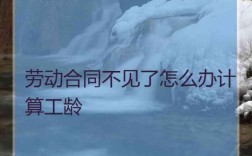 劳动合同不见了怎么办计算工龄